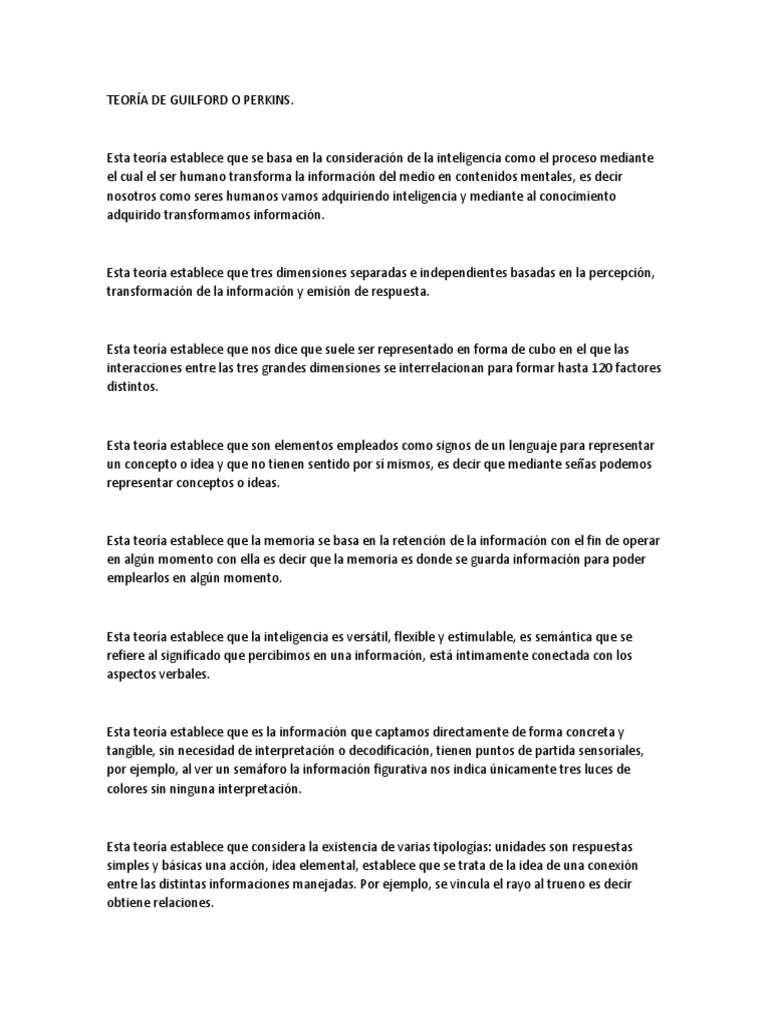 TEORÍA DE GUILFORD O PERKINS.

Esta teoría establece que se basa en la consideración de la inteligencia como el proceso mediante el cual el ser humano transforma la información del medio en contenidos mentales, es decir nosotros como seres humanos vamos adquiriendo inteligencia y mediante al conocimiento adquirido transformamos información.

Esta teoría establece que tres dimensiones separadas e independientes basadas en la percepción, transformación de la información y emisión de respuesta.

Esta teoría establece que nos dice que suele ser representado en forma de cubo en el que las interacciones entre las tres grandes dimensiones se interrelacionan para formar hasta 120 factores distintos.

Esta teoría establece que son elementos empleados como signos de un lenguaje para representar un concepto o idea y que no tienen sentido por sí mismos, es decir que mediante señas podemos representar conceptos o ideas.

Esta teoría establece que la memoria se basa en la retención de la información con el fin de operar en algún momento con ella es decir que la memoria es donde se guarda información para poder emplearlos en algún momento.

Esta teoría establece que la inteligencia es versátil, flexible y estimulable, es semántica que se refiere al significado que percibimos en una información, está íntimamente conectada con los aspectos verbales.

Esta teoría establece que es la información que captamos directamente de forma concreta y tangible, sin necesidad de interpretación o decodificación, tienen puntos de partida sensoriales, por ejemplo, al ver un semáforo la información figurativa nos indica únicamente tres luces de colores sin ninguna interpretación.

Esta teoría establece que considera la existencia de varias tipologías: unidades son respuestas simples y básicas una acción, idea elemental, establece que se trata de la idea de una conexión entre las distintas informaciones manejadas. Por ejemplo, se vincula el rayo al trueno es decir obtiene relaciones.